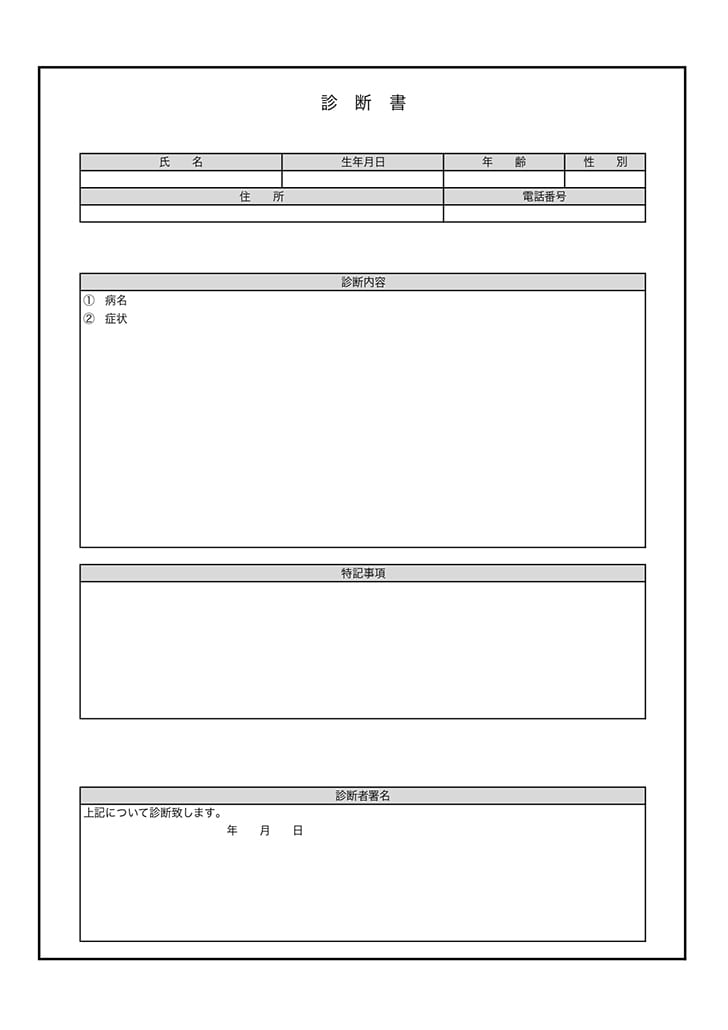 診 断 書

| 氏　名 | 生年月日 | 年　齢 | 性　別 |
|---|---|---|---|
| | | | |

| 住　所 | 電話番号 |
|---|---|
| | |

診断内容

① 病名
② 症状

特記事項

診断者署名

上記について診断致します。
年　月　日